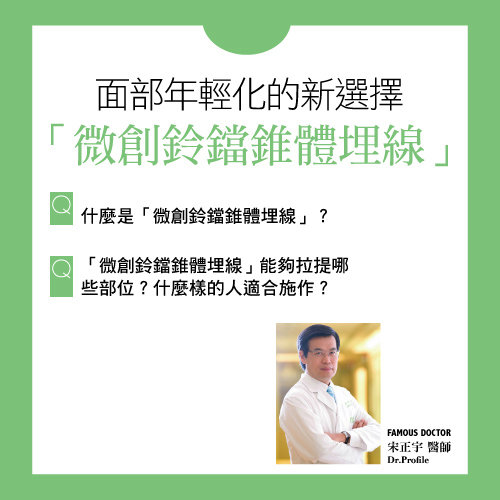 面部年輕化的新選擇

「微創鈴鐺錐體埋線」

Q 什麼是「微創鈴鐺錐體埋線」？

Q 「微創鈴鐺錐體埋線」能夠拉提哪些部位？什麼樣的人適合施作？

FAMOUS DOCTOR
宋正宇 醫師
Dr.Profile